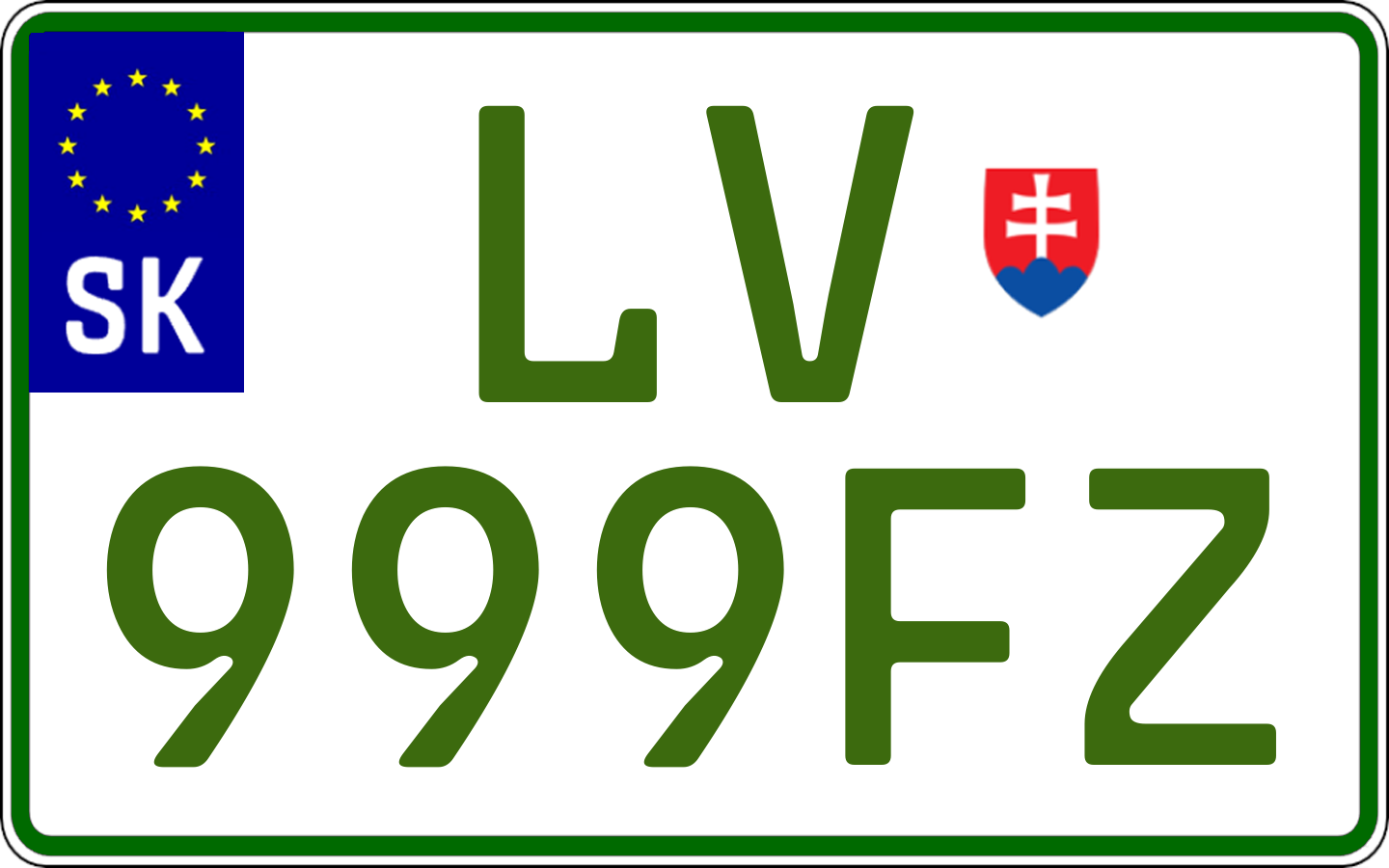 SK

LV
999FZ